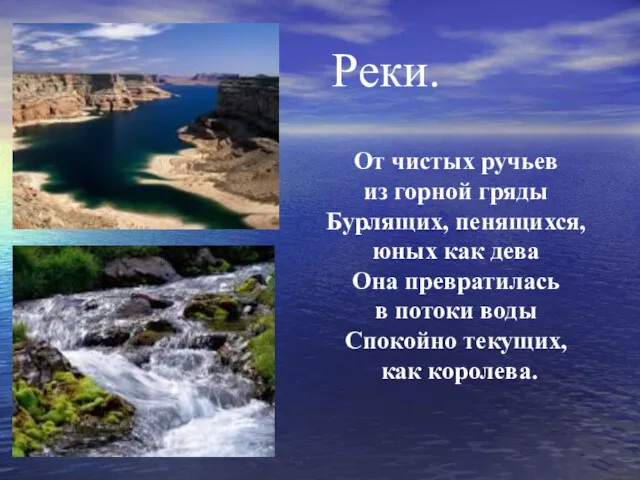 Реки.

От чистых ручьев
из горной гряды
Бурлящих, пенящихся,
юных как дева
Она превратилась
в потоки воды
Спокойно текущих,
как королева.